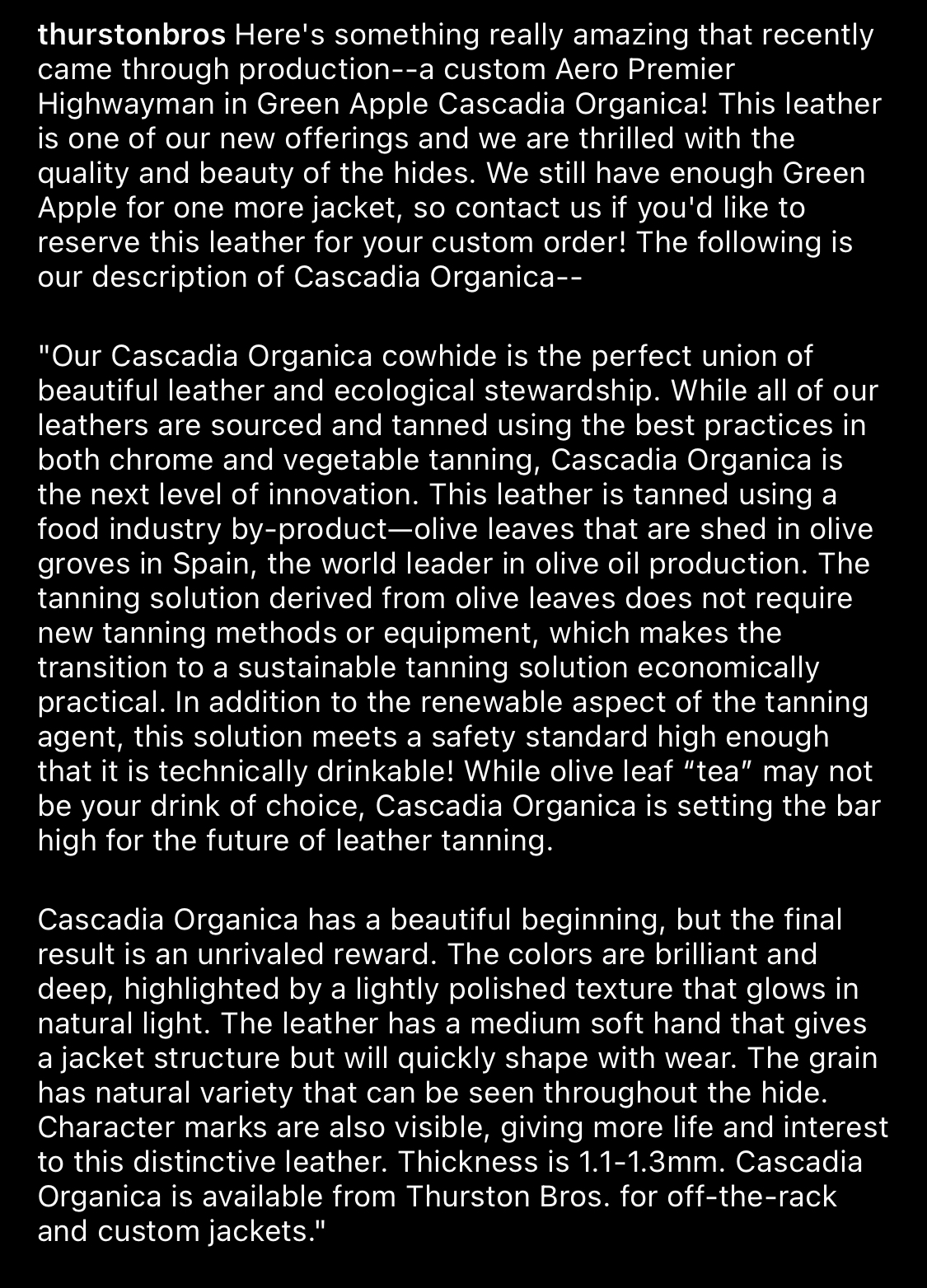 thurstonbros Here's something really amazing that recently came through production--a custom Aero Premier Highwayman in Green Apple Cascadia Organica! This leather is one of our new offerings and we are thrilled with the quality and beauty of the hides. We still have enough Green Apple for one more jacket, so contact us if you'd like to reserve this leather for your custom order! The following is our description of Cascadia Organica--

"Our Cascadia Organica cowhide is the perfect union of beautiful leather and ecological stewardship. While all of our leathers are sourced and tanned using the best practices in both chrome and vegetable tanning, Cascadia Organica is the next level of innovation. This leather is tanned using a food industry by-product—olive leaves that are shed in olive groves in Spain, the world leader in olive oil production. The tanning solution derived from olive leaves does not require new tanning methods or equipment, which makes the transition to a sustainable tanning solution economically practical. In addition to the renewable aspect of the tanning agent, this solution meets a safety standard high enough that it is technically drinkable! While olive leaf “tea” may not be your drink of choice, Cascadia Organica is setting the bar high for the future of leather tanning.

Cascadia Organica has a beautiful beginning, but the final result is an unrivaled reward. The colors are brilliant and deep, highlighted by a lightly polished texture that glows in natural light. The leather has a medium soft hand that gives a jacket structure but will quickly shape with wear. The grain has natural variety that can be seen throughout the hide. Character marks are also visible, giving more life and interest to this distinctive leather. Thickness is 1.1-1.3mm. Cascadia Organica is available from Thurston Bros. for off-the-rack and custom jackets."